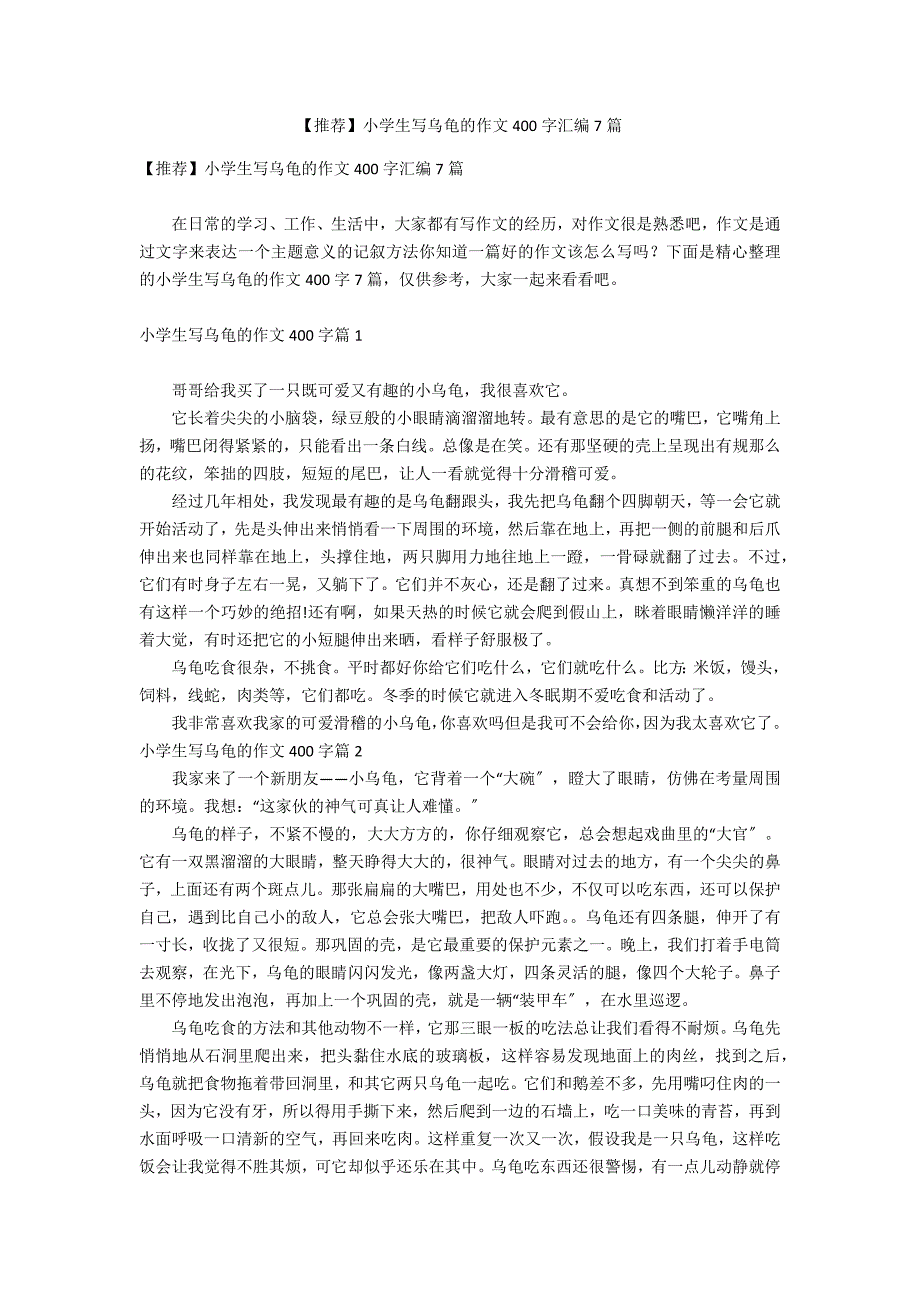 【推荐】小学生写乌龟的作文 400 字汇编 7 篇

【推荐】小学生写乌龟的作文 400 字汇编 7 篇

在日常的学习、工作、生活中，大家都有写作文的经历，对作文很是熟悉吧，作文是通过文字来表达一个主题意义的记叙方法你知道一篇好的作文该怎么写吗？下面是精心整理的小学生写乌龟的作文 400 字 7 篇，仅供参考，大家一起来看看吧。

小学生写乌龟的作文 400 字篇 1

哥哥给我买了一只既可爱又有趣的小乌龟，我很喜欢它。

它长着尖尖的小脑袋，绿豆般的小眼睛滴溜溜地转。最有意思的是它的嘴巴，它嘴角上扬，嘴巴闭得紧紧的，只能看出一条白线。总像是在笑。还有那坚硬的壳上呈现出有规那么的花纹，笨拙的四肢，短短的尾巴，让人一看就觉得十分滑稽可爱。

经过几年相处，我发现最有趣的是乌龟翻跟头，我先把乌龟翻个四脚朝天，等一会它就开始活动了，先是头伸出来悄悄看一下周围的环境，然后靠在地上，再把一侧的前腿和后爪伸出来也同样靠在地上，头撑住地，两只脚用力地往地上一蹬，一骨碌就翻了过去。不过，它们有时身子左右一晃，又躺下了。它们并不灰心，还是翻了过来。真想不到笨重的乌龟也有这样一个巧妙的绝招!还有啊，如果天热的时候它就会爬到假山上，眯着眼睛懒洋洋的睡着大觉，有时还把它的小短腿伸出来晒，看样子舒服极了。

乌龟吃食很杂，不挑食。平时都好你给它们吃什么，它们就吃什么。比方: 米饭，馒头，饲料，线蛇，肉类等，它们都吃。冬季的时候它就进入冬眠期不爱吃食和活动了。

我非常喜欢我家的可爱滑稽的小乌龟，你喜欢吗但是我可不会给你，因为我太喜欢它了。

小学生写乌龟的作文 400 字篇 2

我家来了一个新朋友——小乌龟，它背着一个“大碗″，瞪大了眼睛，仿佛在考量周围的环境。我想：“这家伙的神气可真让人难懂。″

乌龟的样子，不紧不慢的，大大方方的，你仔细观察它，总会想起戏曲里的“大官″。它有一双黑溜溜的大眼睛，整天睁得大大的，很神气。眼睛对过去的地方，有一个尖尖的鼻子，上面还有两个斑点儿。那张扁扁的大嘴巴，用处也不少，不仅可以吃东西，还可以保护自己，遇到比自己小的敌人，它总会张大嘴巴，把敌人吓跑。。乌龟还有四条腿，伸开了有一寸长，收拢了又很短。那巩固的壳，是它最重要的保护元素之一。晚上，我们打着手电筒去观察，在光下，乌龟的眼睛闪闪发光，像两盏大灯，四条灵活的腿，像四个大轮子。鼻子里不停地发出泡泡，再加上一个巩固的壳，就是一辆“装甲车″，在水里巡逻。

乌龟吃食的方法和其他动物不一样，它那三眼一板的吃法总让我们看得不耐烦。乌龟先悄悄地从石洞里爬出来，把头黏住水底的玻璃板，这样容易发现地面上的肉丝，找到之后，乌龟就把食物拖着带回洞里，和其它两只乌龟一起吃。它们和鹅差不多，先用嘴叼住肉的一头，因为它没有牙，所以得用手撕下来，然后爬到一边的石墙上，吃一口美味的青苔，再到水面呼吸一口清新的空气，再回来吃肉。这样重复一次又一次，假设我是一只乌龟，这样吃饭会让我觉得不胜其烦，可它却似乎还乐在其中。乌龟吃东西还很警惕，有一点儿动静就停